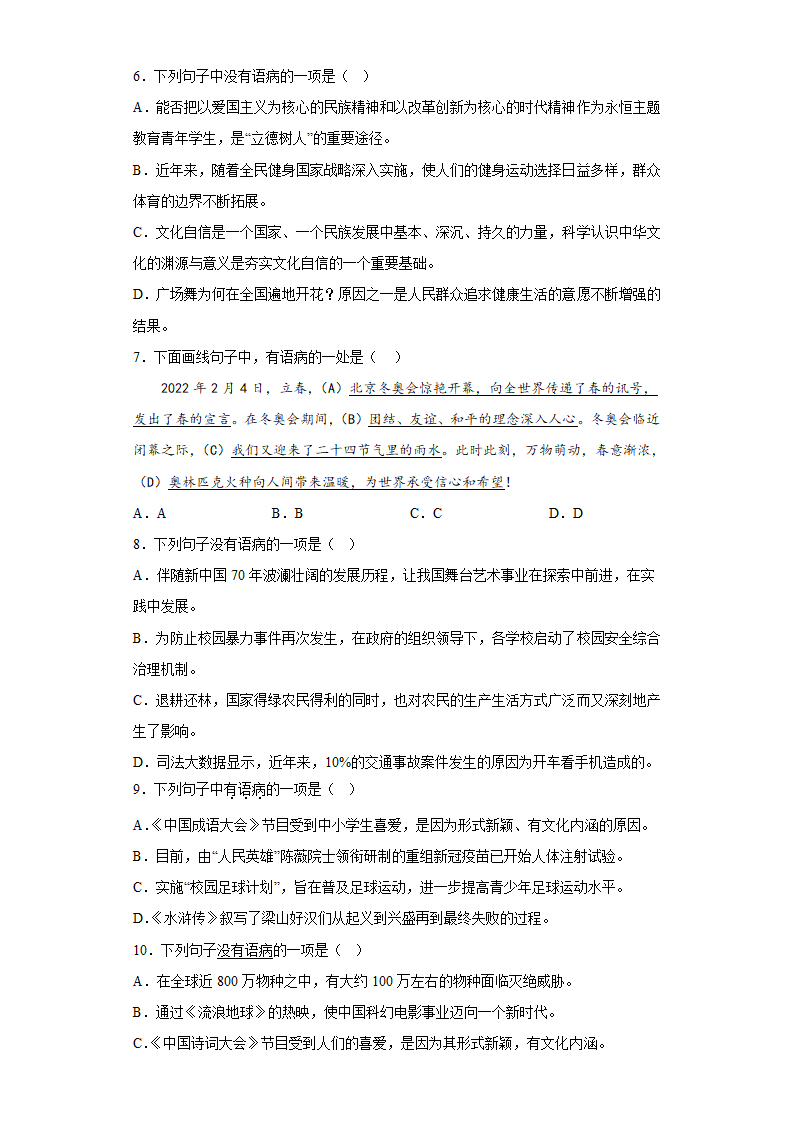 6．下列句子中没有语病的一项是（　）

A．能否把以爱国主义为核心的民族精神和以改革创新为核心的时代精神作为永恒主题教育青年学生，是“立德树人”的重要途径。

B．近年来，随着全民健身国家战略深入实施，使人们的健身运动选择日益多样，群众体育的边界不断拓展。

C．文化自信是一个国家、一个民族发展中基本、深沉、持久的力量，科学认识中华文化的渊源与意义是夯实文化自信的一个重要基础。

D．广场舞为何在全国遍地开花？原因之一是人民群众追求健康生活的意愿不断增强的结果。

7．下面画线句子中，有语病的一处是（　）

2022 年 2 月 4 日，立春，（A）北京冬奥会惊艳开幕，向全世界传递了春的讯号，发出了春的宣言。在冬奥会期间，（B）团结、友谊、和平的理念深入人心。冬奥会临近闭幕之际，（C）我们又迎来了二十四节气里的雨水。此时此刻，万物萌动，春意渐浓，（D）奥林匹克火种向人间带来温暖，为世界承受信心和希望！

A．A　　B．B　　C．C　　D．D

8．下列句子没有语病的一项是（　）

A．伴随新中国 70 年波澜壮阔的发展历程，让我国舞台艺术事业在探索中前进，在实践中发展。

B．为防止校园暴力事件再次发生，在政府的组织领导下，各学校启动了校园安全综合治理机制。

C．退耕还林，国家得绿农民得利的同时，也对农民的生产生活方式广泛而又深刻地产生了影响。

D．司法大数据显示，近年来，10%的交通事故案件发生的原因为开车看手机造成的。

9．下列句子中有语病的一项是（　）

A.《中国成语大会》节目受到中小学生喜爱，是因为形式新颖、有文化内涵的原因。

B．目前，由“人民英雄”陈薇院士领衔研制的重组新冠疫苗已开始人体注射试验。

C．实施“校园足球计划”，旨在普及足球运动，进一步提高青少年足球运动水平。

D.《水浒传》叙写了梁山好汉们从起义到兴盛再到最终失败的过程。

10．下列句子没有语病的一项是（　）

A．在全球近 800 万物种之中，有大约 100 万左右的物种面临灭绝威胁。

B．通过《流浪地球》的热映，使中国科幻电影事业迈向一个新时代。

C.《中国诗词大会》节目受到人们的喜爱，是因为其形式新颖，有文化内涵。